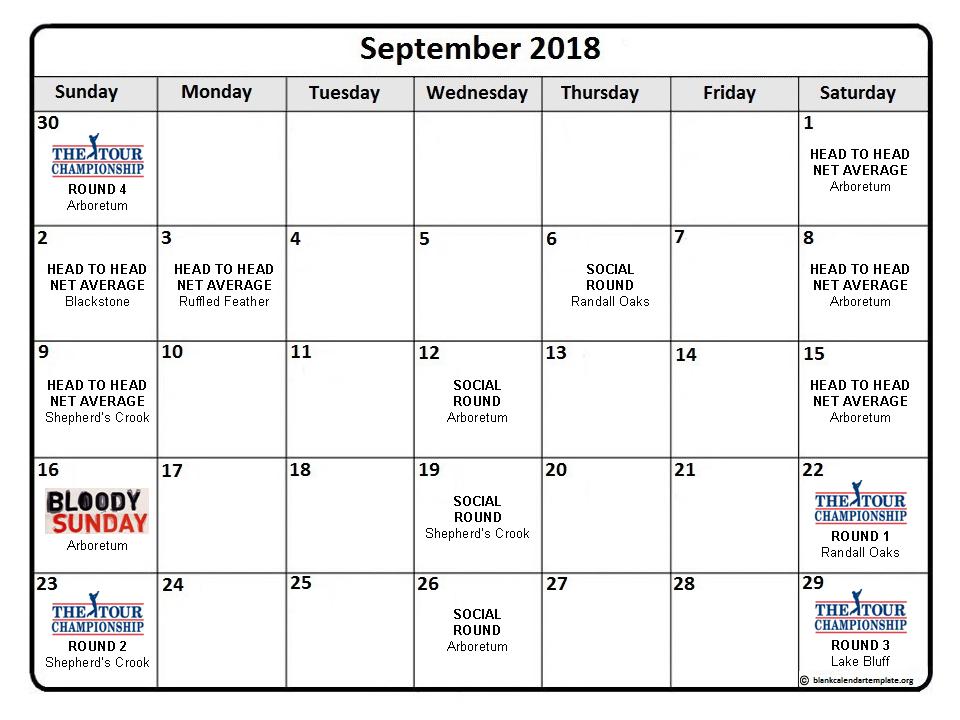 September 2018

| Sunday | Monday | Tuesday | Wednesday | Thursday | Friday | Saturday |
|---|---|---|---|---|---|---|
| 30 THE TOUR CHAMPIONSHIP ROUND 4 Arboretum | | | | | | 1 HEAD TO HEAD NET AVERAGE Arboretum |
| 2 HEAD TO HEAD NET AVERAGE Blackstone | 3 HEAD TO HEAD NET AVERAGE Ruffled Feather | 4 | 5 | 6 SOCIAL ROUND Randall Oaks | 7 | 8 HEAD TO HEAD NET AVERAGE Arboretum |
| 9 HEAD TO HEAD NET AVERAGE Shepherd's Crook | 10 | 11 | 12 SOCIAL ROUND Arboretum | 13 | 14 | 15 HEAD TO HEAD NET AVERAGE Arboretum |
| 16 BLOODY SUNDAY Arboretum | 17 | 18 | 19 SOCIAL ROUND Shepherd's Crook | 20 | 21 | 22 THE TOUR CHAMPIONSHIP ROUND 1 Randall Oaks |
| 23 THE TOUR CHAMPIONSHIP ROUND 2 Shepherd's Crook | 24 | 25 | 26 SOCIAL ROUND Arboretum | 27 | 28 | 29 THE TOUR CHAMPIONSHIP ROUND 3 Lake Bluff |

© blankcalendartemplate.org